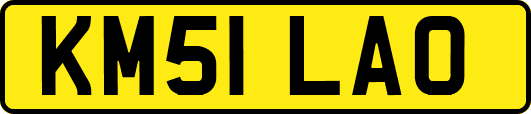 KM51 LAO